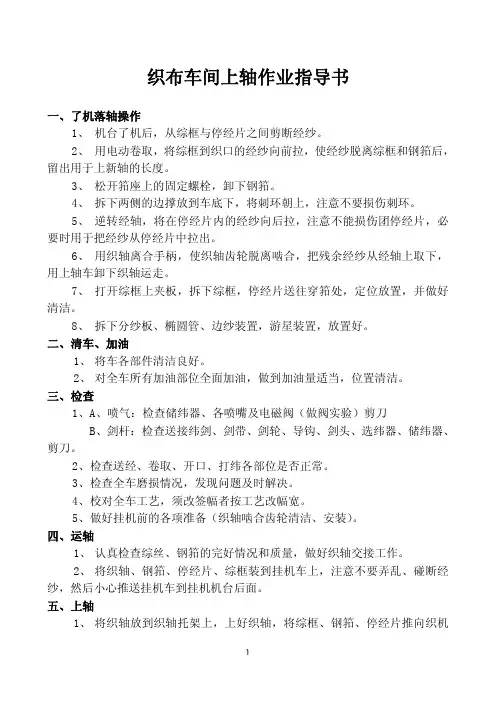 织布车间上轴作业指导书

一、了机落轴操作

1、 机台了机后，从综框与停经片之间剪断经纱。

2、 用电动卷取，将综框到织口的经纱向前拉，使经纱脱离综框和钢筘后，留出用于上新轴的长度。

3、 松开筘座上的固定螺栓，卸下钢筘。

4、 拆下两侧的边撑放到车底下，将刺环朝上，注意不要损伤刺环。

5、 逆转经轴，将在停经片内的经纱向后拉，注意不能损伤团停经片，必要时用于把经纱从停经片中拉出。

6、 用织轴离合手柄，使织轴齿轮脱离啮合，把残余经纱从经轴上取下，用上轴车卸下织轴运走。

7、 打开综框上夹板，拆下综框，停经片送往穿筘处，定位放置，并做好清洁。

8、 拆下分纱板、椭圆管、边纱装置，游星装置，放置好。

二、清车、加油

1、 将车各部件清洁良好。

2、 对全车所有加油部位全面加油，做到加油量适当，位置清洁。

三、检查

1、A、喷气：检查储纬器、各喷嘴及电磁阀（做阀实验）剪刀

B、剑杆：检查送接纬剑、剑带、剑轮、导钩、剑头、选纬器、储纬器、剪刀。

2、检查送经、卷取、开口、打纬各部位是否正常。

3、检查全车磨损情况，发现问题及时解决。

4、校对全车工艺，须改签幅者按工艺改幅宽。

5、做好挂机前的各项准备（织轴啮合齿轮清洁、安装）。

四、运轴

1、 认真检查综丝、钢筘的完好情况和质量，做好织轴交接工作。

2、 将织轴、钢筘、停经片、综框装到挂机车上，注意不要弄乱、碰断经纱，然后小心推送挂机车到挂机机台后面。

五、上轴

1、 将织轴放到织轴托架上，上好织轴，将综框、钢筘、停经片推向织机

1